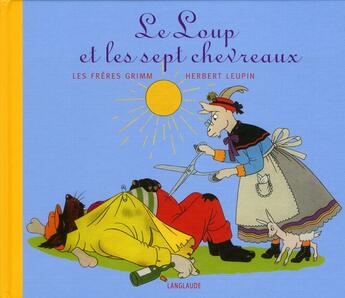 Le Loup
et les sept chevreaux

LES FRÈRES GRIMM HERBERT LEUPIN

LANGLAUDE